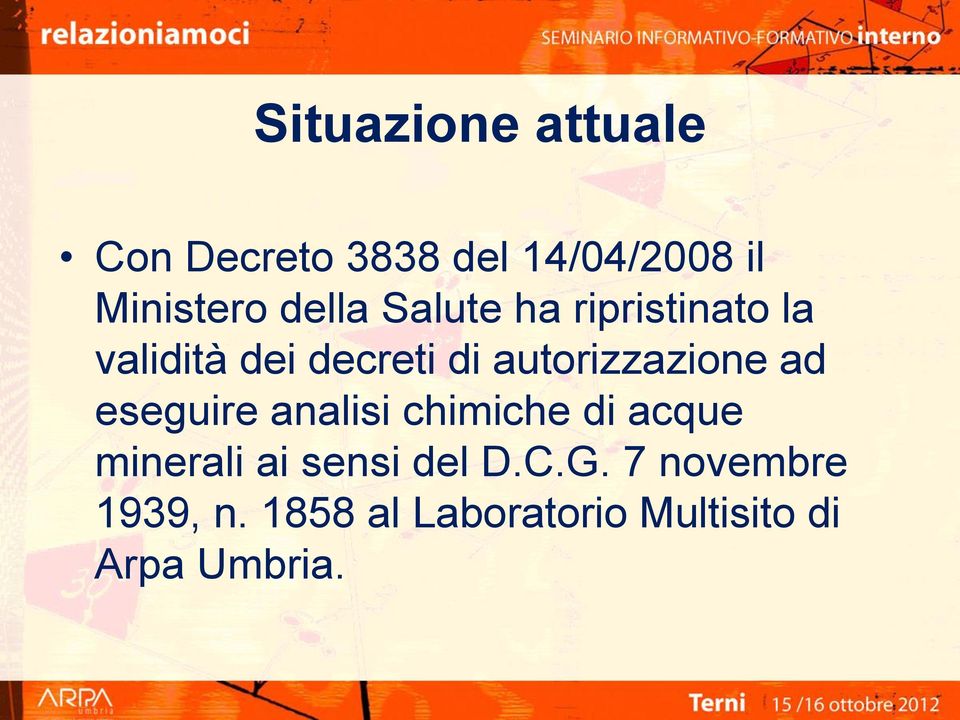 relazioniamoci

SEMINARIO INFORMATIVO-FORMATIVO interno

Situazione attuale

• Con Decreto 3838 del 14/04/2008 il Ministero della Salute ha ripristinato la validità dei decreti di autorizzazione ad eseguire analisi chimiche di acque minerali ai sensi del D.C.G. 7 novembre 1939, n. 1858 al Laboratorio Multisito di Arpa Umbria.

ARPA umbria

Terni 15 /16 ottobre 2012